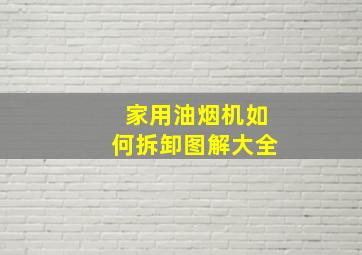 家用油烟机如何拆卸图解大全